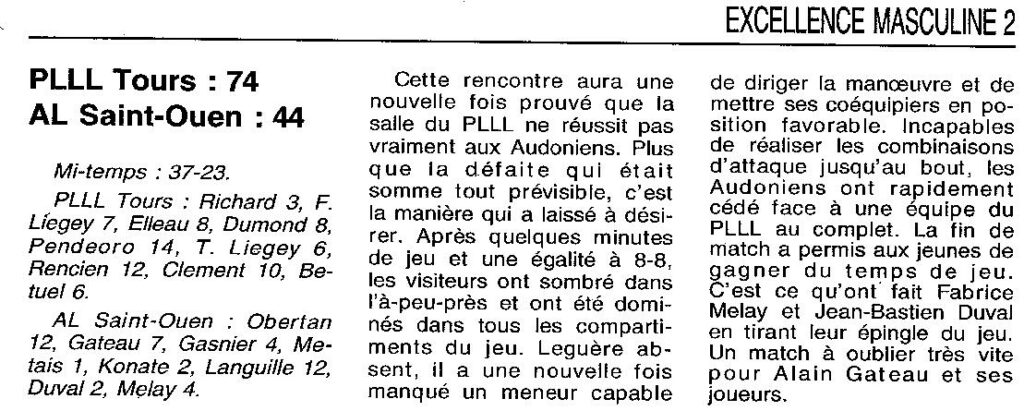 EXCELLENCE MASCULINE 2

PLLL Tours : 74
AL Saint-Ouen : 44

Mi-temps : 37-23.

PLLL Tours : Richard 3, F. Liegey 7, Elleau 8, Dumond 8, Pendeoro 14, T. Liegey 6, Rencien 12, Clement 10, Betuel 6.

AL Saint-Ouen : Obertan 12, Gateau 7, Gasnier 4, Metais 1, Konate 2, Languille 12, Duval 2, Melay 4.

Cette rencontre aura une nouvelle fois prouvé que la salle du PLLL ne réussit pas vraiment aux Audoniens. Plus que la défaite qui était somme tout prévisible, c'est la manière qui a laissé à désirer. Après quelques minutes de jeu et une égalité à 8-8, les visiteurs ont sombré dans l'à-peu-près et ont été dominés dans tous les compartiments du jeu. Leguère absent, il a une nouvelle fois manqué un meneur capable de diriger la manœuvre et de mettre ses coéquipiers en position favorable. Incapables de réaliser les combinaisons d'attaque jusqu'au bout, les Audoniens ont rapidement cédé face à une équipe du PLLL au complet. La fin de match a permis aux jeunes de gagner du temps de jeu. C'est ce qu'ont fait Fabrice Melay et Jean-Bastien Duval en tirant leur épingle du jeu. Un match à oublier très vite pour Alain Gateau et ses joueurs.